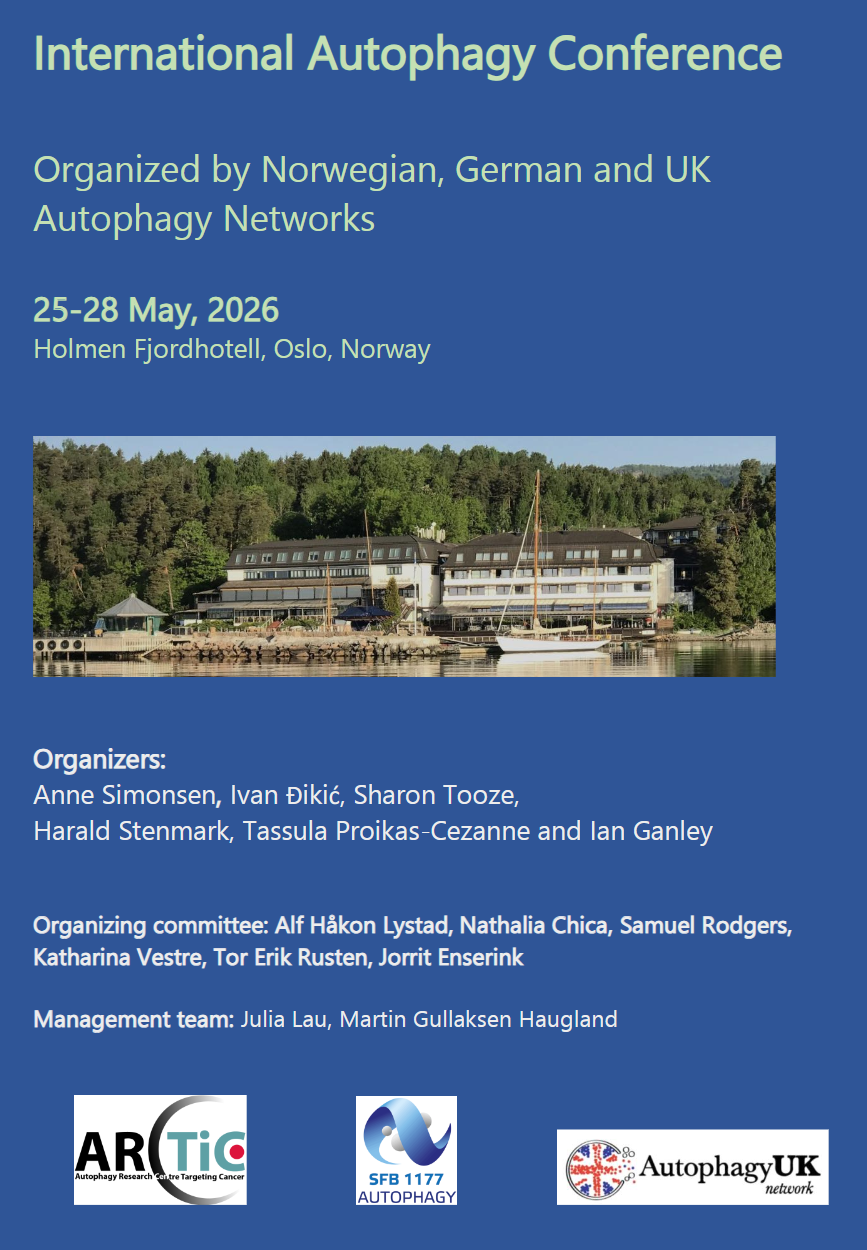 International Autophagy Conference

Organized by Norwegian, German and UK Autophagy Networks

25-28 May, 2026
Holmen Fjordhotell, Oslo, Norway

Organizers:
Anne Simonsen, Ivan Đikić, Sharon Tooze, Harald Stenmark, Tassula Proikas-Cezanne and Ian Ganley

Organizing committee: Alf Håkon Lystad, Nathalia Chica, Samuel Rodgers, Katharina Vestre, Tor Erik Rusten, Jorrit Enserink

Management team: Julia Lau, Martin Gullaksen Haugland

ARCTiC
Autophagy Research Centre Targeting Cancer

SFB 1177
AUTOPHAGY

AutophagyUK
network